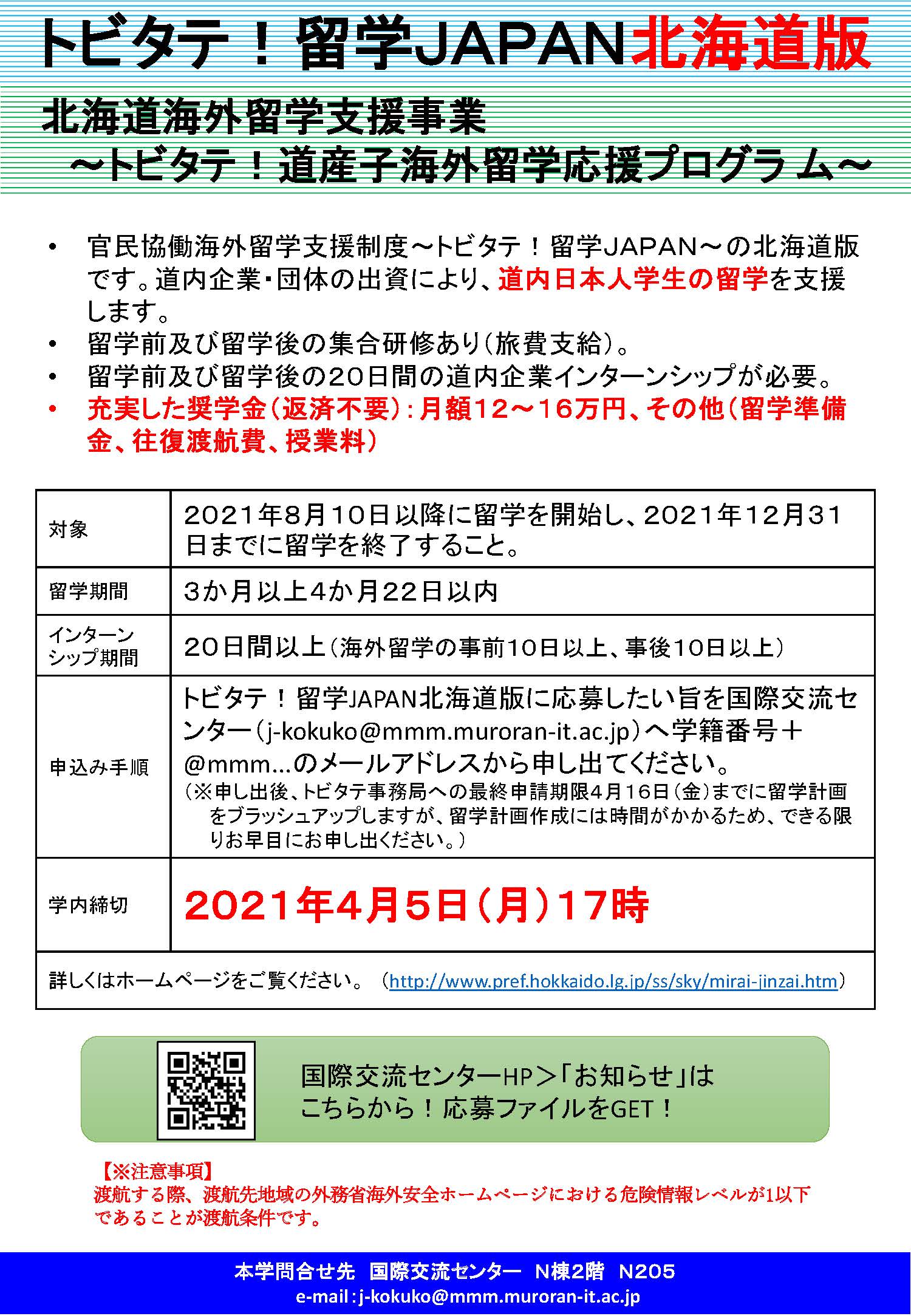 トビタテ！留学JAPAN北海道版

北海道海外留学支援事業
～トビタテ！道産子海外留学応援プログラム～

• 官民協働海外留学支援制度～トビタテ！留学JAPAN～の北海道版です。道内企業・団体の出資により、道内日本人学生の留学を支援します。
• 留学前及び留学後の集合研修あり（旅費支給）。
• 留学前及び留学後の20日間の道内企業インターンシップが必要。
• 充実した奨学金（返済不要）：月額12～16万円、その他（留学準備金、往復渡航費、授業料）

| 対象 | 2021年8月10日以降に留学を開始し、2021年12月31日までに留学を終了すること。 |
|---|---|
| 留学期間 | 3か月以上4か月22日以内 |
| インターンシップ期間 | 20日間以上（海外留学の事前10日以上、事後10日以上） |
| 申込み手順 | トビタテ！留学JAPAN北海道版に応募したい旨を国際交流センター（j-kokuko@mmm.muroran-it.ac.jp）へ学籍番号＋@mmm...のメールアドレスから申し出てください。（※申し出後、トビタテ事務局への最終申請期限4月16日（金）までに留学計画をブラッシュアップしますが、留学計画作成には時間がかかるため、できる限りお早目にお申し出ください。） |
| 学内締切 | 2021年4月5日（月）17時 |
| 詳しくはホームページをご覧ください。（http://www.pref.hokkaido.lg.jp/ss/sky/mirai-jinzai.htm） | |

国際交流センターHP＞「お知らせ」はこちらから！応募ファイルをGET！

【※注意事項】
渡航する際、渡航先地域の外務省海外安全ホームページにおける危険情報レベルが1以下であることが渡航条件です。

本学問合せ先　国際交流センター　N棟2階　N205
e-mail：j-kokuko@mmm.muroran-it.ac.jp